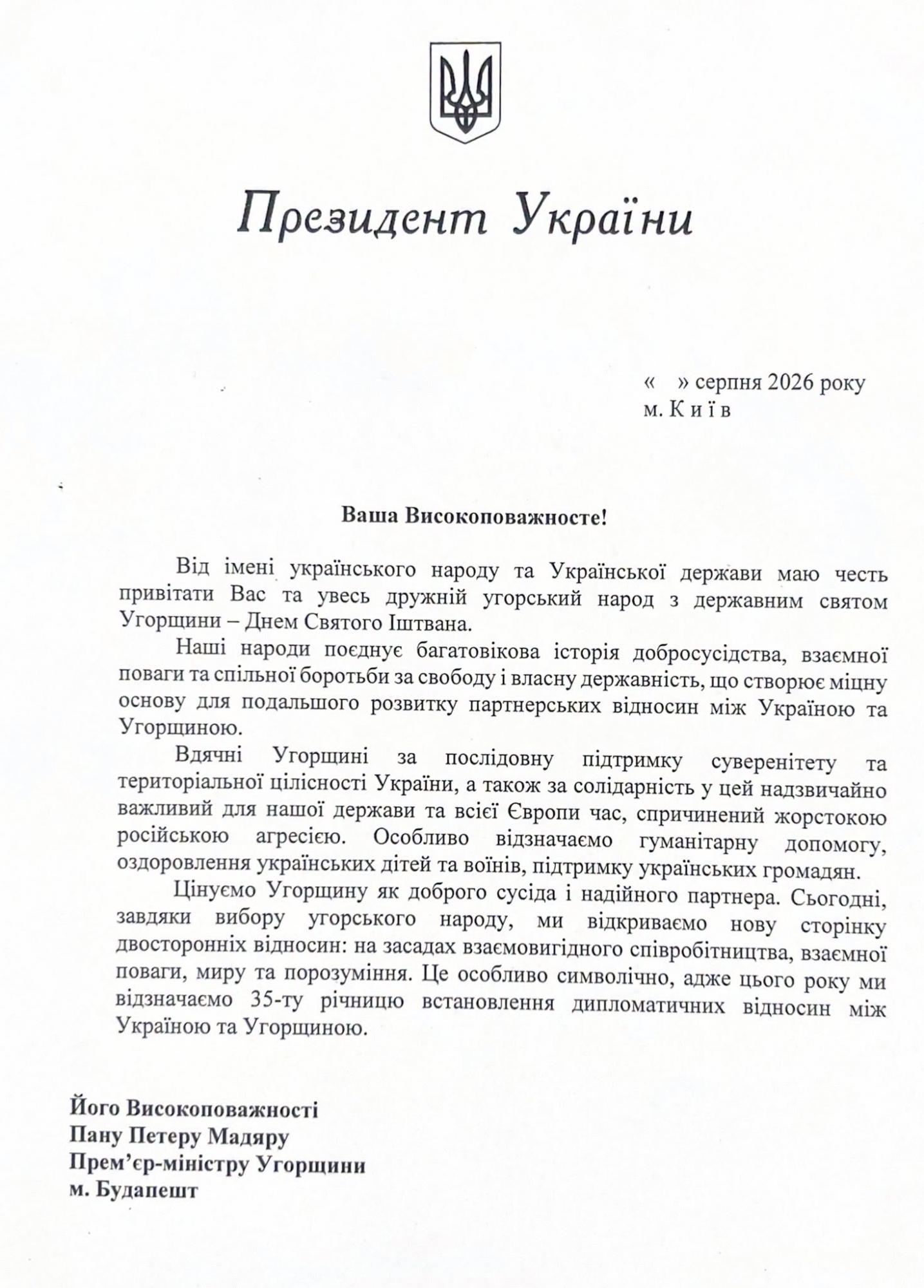 Президент України

«   » серпня 2026 року
м. К и ї в

Ваша Високоповажносте!

Від імені українського народу та Української держави маю честь привітати Вас та увесь дружній угорський народ з державним святом Угорщини – Днем Святого Іштвана.

Наші народи поєднує багатовікова історія добросусідства, взаємної поваги та спільної боротьби за свободу і власну державність, що створює міцну основу для подальшого розвитку партнерських відносин між Україною та Угорщиною.

Вдячні Угорщині за послідовну підтримку суверенітету та територіальної цілісності України, а також за солідарність у цей надзвичайно важливий для нашої держави та всієї Європи час, спричинений жорстокою російською агресією. Особливо відзначаємо гуманітарну допомогу, оздоровлення українських дітей та воїнів, підтримку українських громадян.

Цінуємо Угорщину як доброго сусіда і надійного партнера. Сьогодні, завдяки вибору угорського народу, ми відкриваємо нову сторінку двосторонніх відносин: на засадах взаємовигідного співробітництва, взаємної поваги, миру та порозуміння. Це особливо символічно, адже цього року ми відзначаємо 35-ту річницю встановлення дипломатичних відносин між Україною та Угорщиною.

Його Високоповажності
Пану Петеру Мадяру
Прем’єр-міністру Угорщини
м. Будапешт